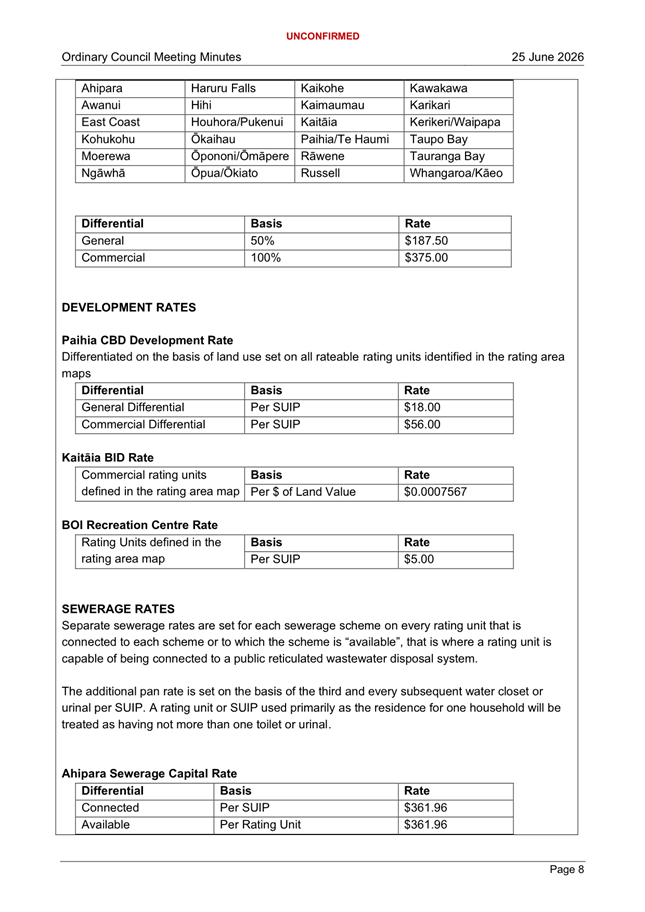 UNCONFIRMED

Ordinary Council Meeting Minutes 25 June 2026

| Ahipara | Haruru Falls | Kaikohe | Kawakawa |
|---|---|---|---|
| Awanui | Hihi | Kaimaumau | Karikari |
| East Coast | Houhora/Pukenui | Kaitāia | Kerikeri/Waipapa |
| Kohukohu | Ōkaihau | Paihia/Te Haumi | Taupo Bay |
| Moerewa | Ōpononi/Ōmāpere | Rāwene | Tauranga Bay |
| Ngāwhā | Ōpua/Ōkiato | Russell | Whangaroa/Kāeo |

| Differential | Basis | Rate |
|---|---|---|
| General | 50% | $187.50 |
| Commercial | 100% | $375.00 |

DEVELOPMENT RATES

Paihia CBD Development Rate
Differentiated on the basis of land use set on all rateable rating units identified in the rating area maps

| Differential | Basis | Rate |
|---|---|---|
| General Differential | Per SUIP | $18.00 |
| Commercial Differential | Per SUIP | $56.00 |

Kaitāia BID Rate

| Commercial rating units defined in the rating area map | Basis | Rate |
|---|---|---|
| | Per $ of Land Value | $0.0007567 |

BOI Recreation Centre Rate

| Rating Units defined in the rating area map | Basis | Rate |
|---|---|---|
| | Per SUIP | $5.00 |

SEWERAGE RATES
Separate sewerage rates are set for each sewerage scheme on every rating unit that is connected to each scheme or to which the scheme is “available”, that is where a rating unit is capable of being connected to a public reticulated wastewater disposal system.

The additional pan rate is set on the basis of the third and every subsequent water closet or urinal per SUIP. A rating unit or SUIP used primarily as the residence for one household will be treated as having not more than one toilet or urinal.

Ahipara Sewerage Capital Rate

| Differential | Basis | Rate |
|---|---|---|
| Connected | Per SUIP | $361.96 |
| Available | Per Rating Unit | $361.96 |

Page 8